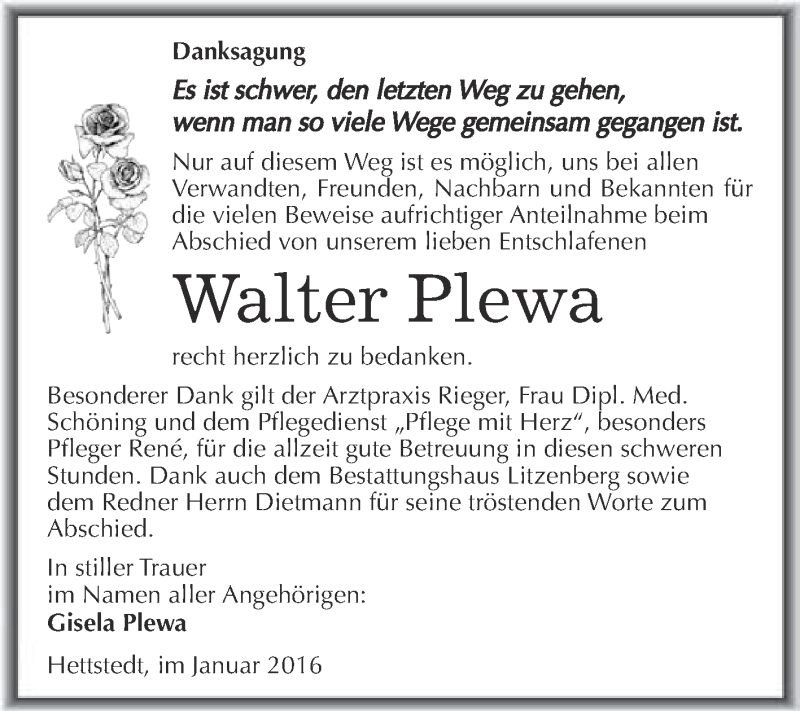 Danksagung

Es ist schwer, den letzten Weg zu gehen, wenn man so viele Wege gemeinsam gegangen ist.

Nur auf diesem Weg ist es möglich, uns bei allen Verwandten, Freunden, Nachbarn und Bekannten für die vielen Beweise aufrichtiger Anteilnahme beim Abschied von unserem lieben Entschlafenen

Walter Plewa

recht herzlich zu bedanken.

Besonderer Dank gilt der Arztpraxis Rieger, Frau Dipl. Med. Schöning und dem Pflegedienst „Pflege mit Herz“, besonders Pfleger René, für die allzeit gute Betreuung in diesen schweren Stunden. Dank auch dem Bestattungshaus Litzenberg sowie dem Redner Herrn Dietmann für seine tröstenden Worte zum Abschied.

In stiller Trauer
im Namen aller Angehörigen:
Gisela Plewa

Hettstedt, im Januar 2016